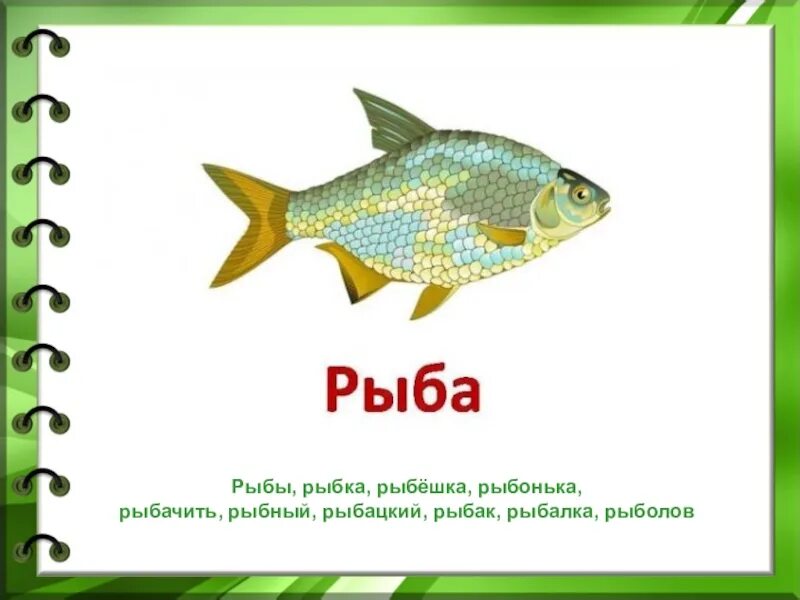 Рыба

Рыбы, рыбка, рыбёшка, рыбонька, рыбачить, рыбный, рыбацкий, рыбак, рыбалка, рыболов